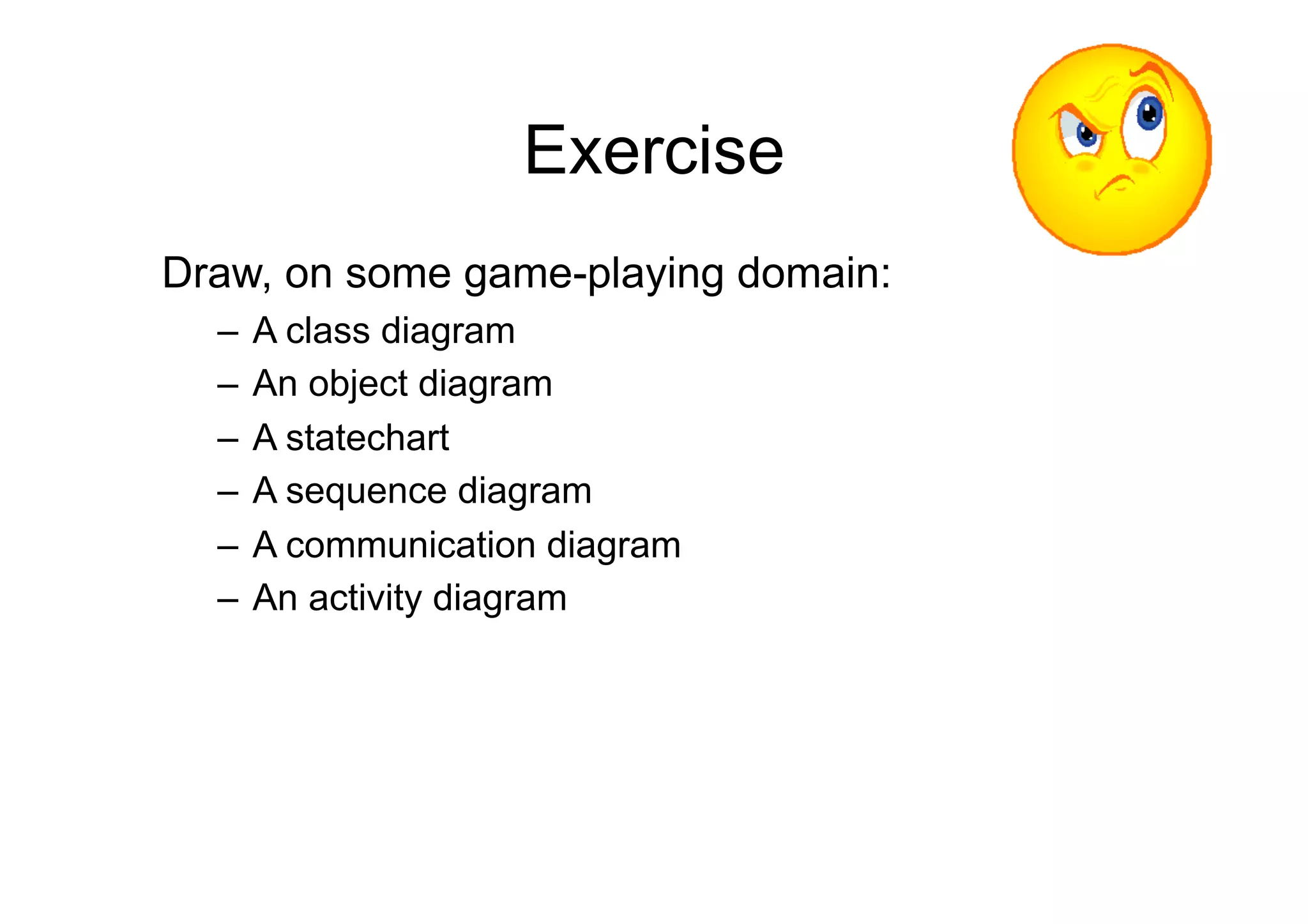 Exercise

Draw, on some game-playing domain:

– A class diagram
– An object diagram
– A statechart
– A sequence diagram
– A communication diagram
– An activity diagram